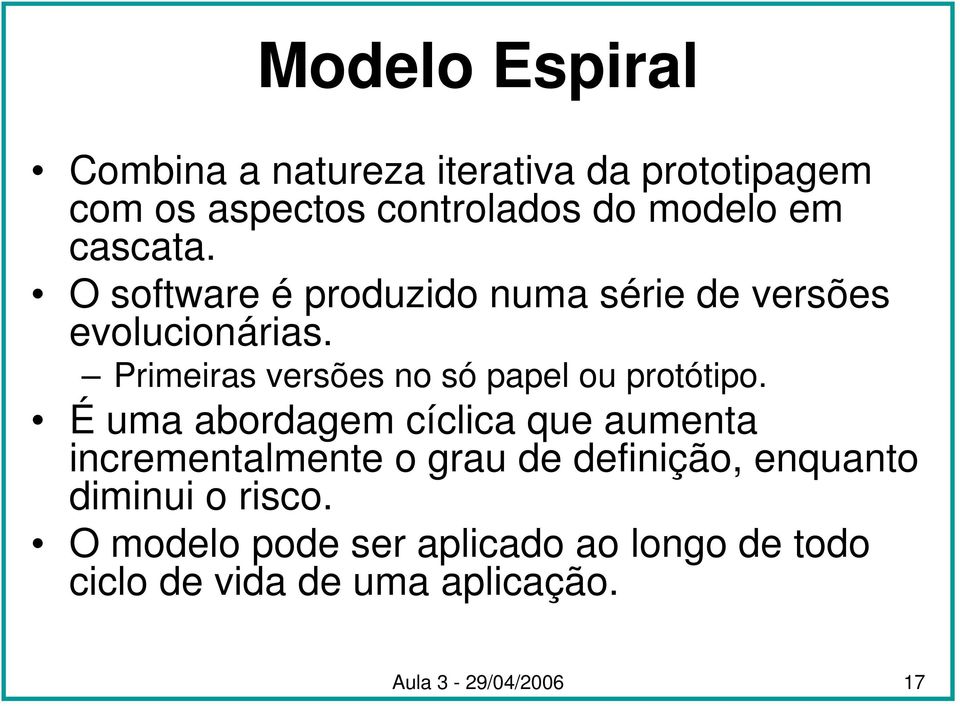 Modelo Espiral

• Combina a natureza iterativa da prototipagem com os aspectos controlados do modelo em cascata.
• O software é produzido numa série de versões evolucionárias.
– Primeiras versões no só papel ou protótipo.
• É uma abordagem cíclica que aumenta incrementalmente o grau de definição, enquanto diminui o risco.
• O modelo pode ser aplicado ao longo de todo ciclo de vida de uma aplicação.

Aula 3 - 29/04/2006

17